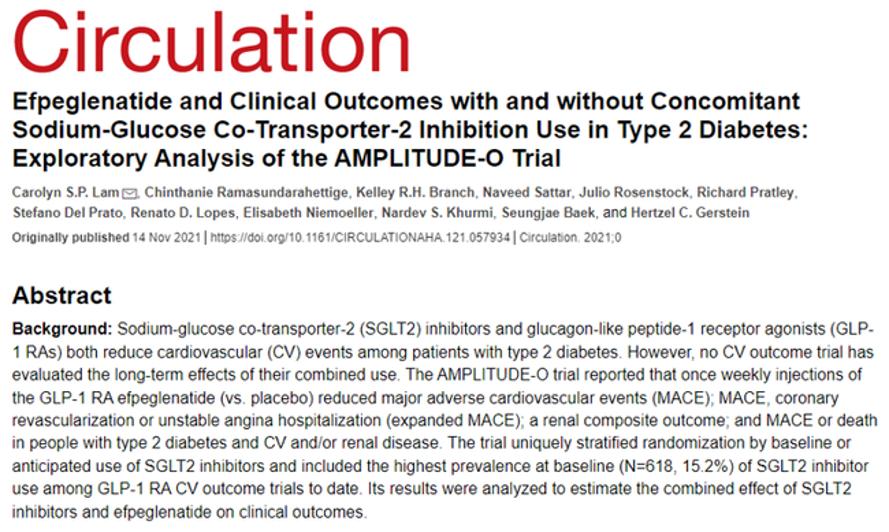 Circulation

Efpeglenatide and Clinical Outcomes with and without Concomitant Sodium-Glucose Co-Transporter-2 Inhibition Use in Type 2 Diabetes: Exploratory Analysis of the AMPLITUDE-O Trial

Carolyn S.P. Lam, Chinthanie Ramasundarahettige, Kelley R.H. Branch, Naveed Sattar, Julio Rosenstock, Richard Pratley, Stefano Del Prato, Renato D. Lopes, Elisabeth Niemoeller, Nardev S. Khurmi, Seungjae Baek, and Hertzel C. Gerstein

Originally published 14 Nov 2021 | https://doi.org/10.1161/CIRCULATIONAHA.121.057934 | Circulation. 2021;0

Abstract

Background: Sodium-glucose co-transporter-2 (SGLT2) inhibitors and glucagon-like peptide-1 receptor agonists (GLP-1 RAs) both reduce cardiovascular (CV) events among patients with type 2 diabetes. However, no CV outcome trial has evaluated the long-term effects of their combined use. The AMPLITUDE-O trial reported that once weekly injections of the GLP-1 RA efpeglenatide (vs. placebo) reduced major adverse cardiovascular events (MACE); MACE, coronary revascularization or unstable angina hospitalization (expanded MACE); a renal composite outcome; and MACE or death in people with type 2 diabetes and CV and/or renal disease. The trial uniquely stratified randomization by baseline or anticipated use of SGLT2 inhibitors and included the highest prevalence at baseline (N=618, 15.2%) of SGLT2 inhibitor use among GLP-1 RA CV outcome trials to date. Its results were analyzed to estimate the combined effect of SGLT2 inhibitors and efpeglenatide on clinical outcomes.